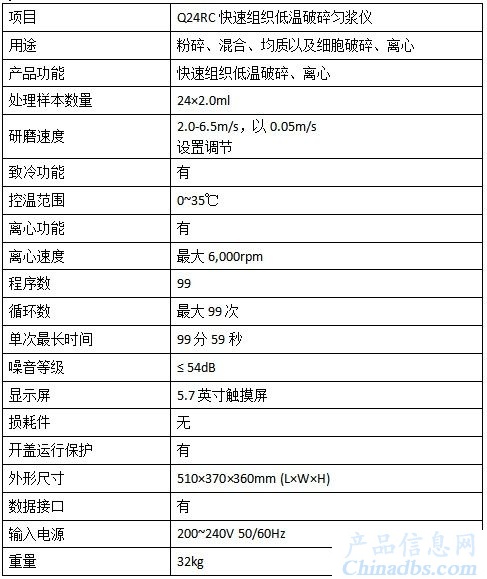 | 项目 | Q24RC 快速组织低温破碎匀浆仪 |
|---|---|
| 用途 | 粉碎、混合、均质以及细胞破碎、离心 |
| 产品功能 | 快速组织低温破碎、离心 |
| 处理样本数量 | 24×2.0ml |
| 研磨速度 | 2.0-6.5m/s，以 0.05m/s 设置调节 |
| 致冷功能 | 有 |
| 控温范围 | 0~35℃ |
| 离心功能 | 有 |
| 离心速度 | 最大 6,000rpm |
| 程序数 | 99 |
| 循环数 | 最大 99 次 |
| 单次最长时间 | 99 分 59 秒 |
| 噪音等级 | ≤ 54dB |
| 显示屏 | 5.7 英寸触摸屏 |
| 损耗件 | 无 |
| 开盖运行保护 | 有 |
| 外形尺寸 | 510×370×360mm (L×W×H) |
| 数据接口 | 有 |
| 输入电源 | 200~240V 50/60Hz |
| 重量 | 32kg |

产品信息网
Chinadbs.com